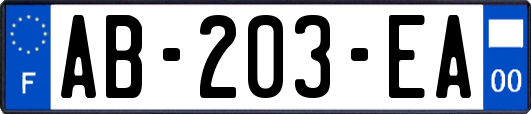 F
AB-203-EA
00